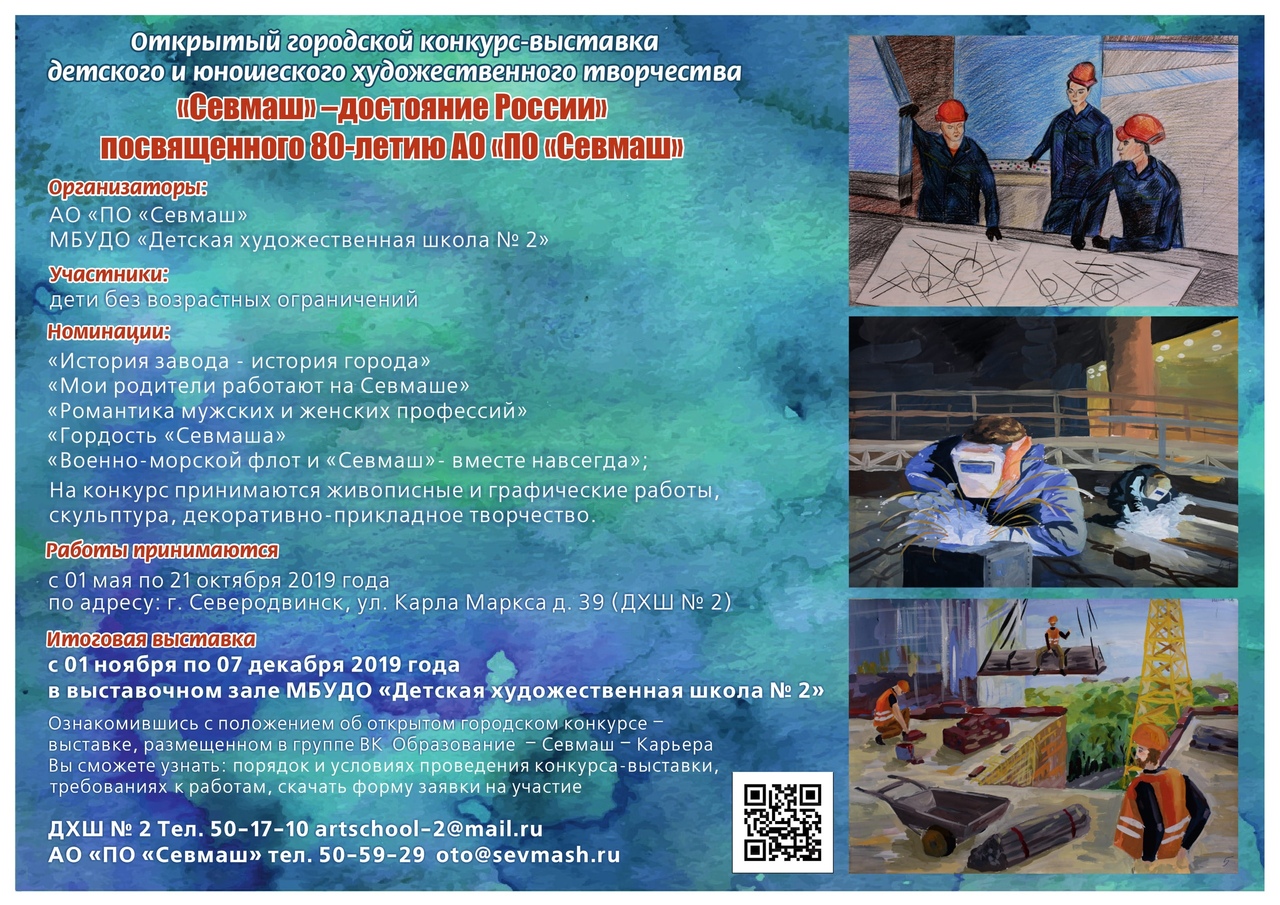 Открытый городской конкурс-выставка детского и юношеского художественного творчества
«Севмаш» –достояние России»
посвященного 80-летию АО «ПО «Севмаш»

Организаторы:
АО «ПО «Севмаш»
МБУДО «Детская художественная школа № 2»

Участники:
дети без возрастных ограничений

Номинации:
«История завода - история города»
«Мои родители работают на Севмаше»
«Романтика мужских и женских профессий»
«Гордость «Севмаша»
«Военно-морской флот и «Севмаш»- вместе навсегда»;
На конкурс принимаются живописные и графические работы, скульптура, декоративно-прикладное творчество.

Работы принимаются
с 01 мая по 21 октября 2019 года
по адресу: г. Северодвинск, ул. Карла Маркса д. 39 (ДХШ № 2)

Итоговая выставка
с 01 ноября по 07 декабря 2019 года
в выставочном зале МБУДО «Детская художественная школа № 2»

Ознакомившись с положением об открытом городском конкурсе – выставке, размещенном в группе ВК Образование – Севмаш – Карьера Вы сможете узнать: порядок и условиях проведения конкурса-выставки, требованиях к работам, скачать форму заявки на участие

ДХШ № 2 Тел. 50-17-10 artschool-2@mail.ru
АО «ПО «Севмаш» тел. 50-59-29 oto@sevmash.ru